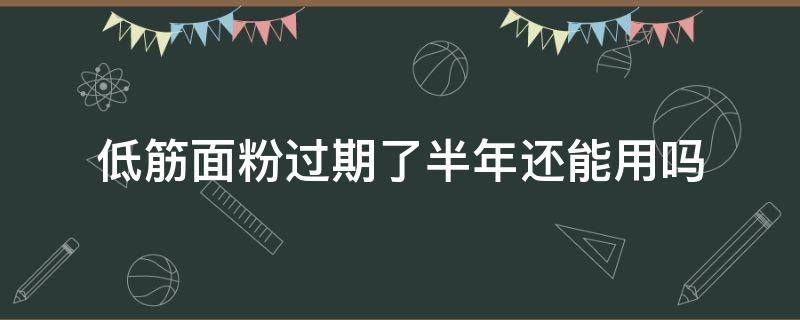 低筋面粉过期了半年还能用吗